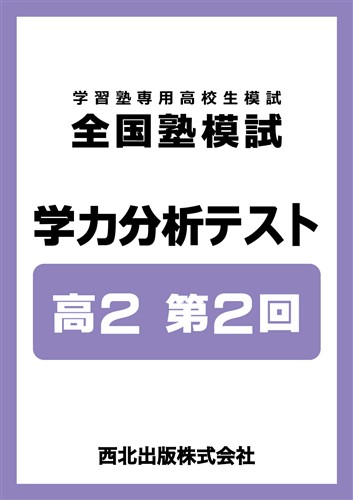 学習塾専用高校生模試
全国塾模試

学力分析テスト

高2 第2回

西北出版株式会社